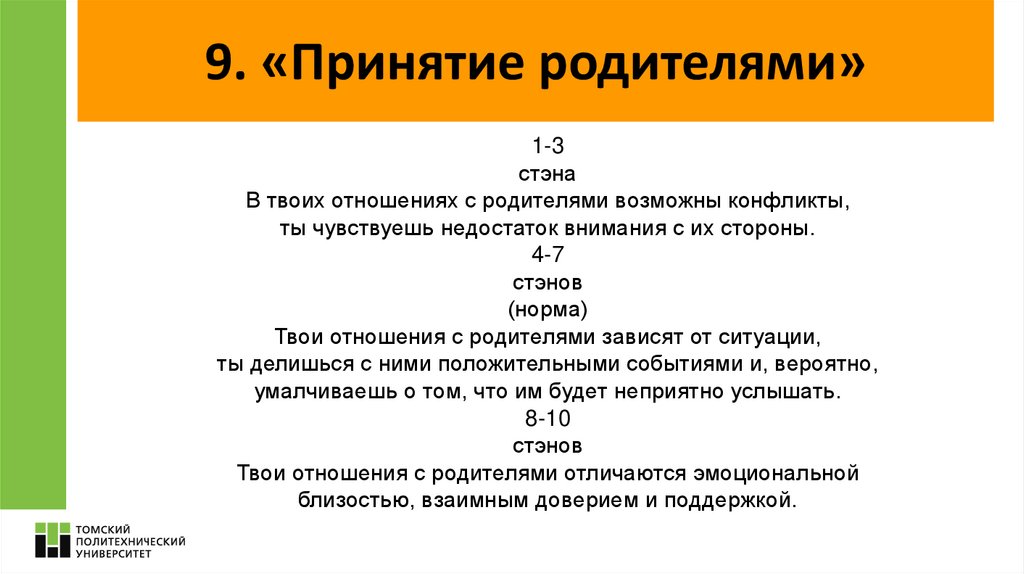 9. «Принятие родителями»

1-3
стэна
В твоих отношениях с родителями возможны конфликты, ты чувствуешь недостаток внимания с их стороны.
4-7
стэнов
(норма)
Твои отношения с родителями зависят от ситуации, ты делишься с ними положительными событиями и, вероятно, умалчиваешь о том, что им будет неприятно услышать.
8-10
стэнов
Твои отношения с родителями отличаются эмоциональной близостью, взаимным доверием и поддержкой.

ТОМСКИЙ ПОЛИТЕХНИЧЕСКИЙ УНИВЕРСИТЕТ